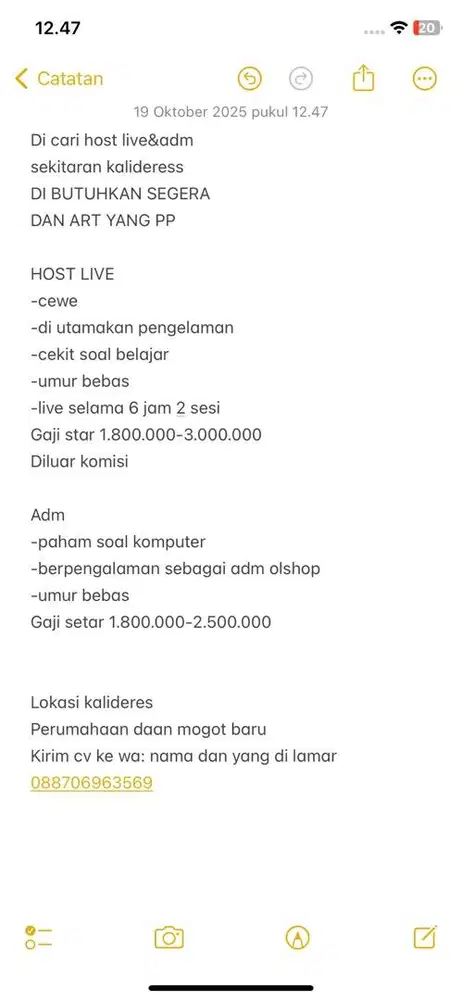 12.47

20

Catatan

19 Oktober 2025 pukul 12.47

Di cari host live&adm
sekitaran kalideress
DI BUTUHKAN SEGERA
DAN ART YANG PP

HOST LIVE
-cewe
-di utamakan pengelaman
-cekit soal belajar
-umur bebas
-live selama 6 jam 2 sesi
Gaji star 1.800.000-3.000.000
Diluar komisi

Adm
-paham soal komputer
-berpengalaman sebagai adm olshop
-umur bebas
Gaji setar 1.800.000-2.500.000

Lokasi kalideres
Perumahaan daan mogot baru
Kirim cv ke wa: nama dan yang di lamar
088706963569